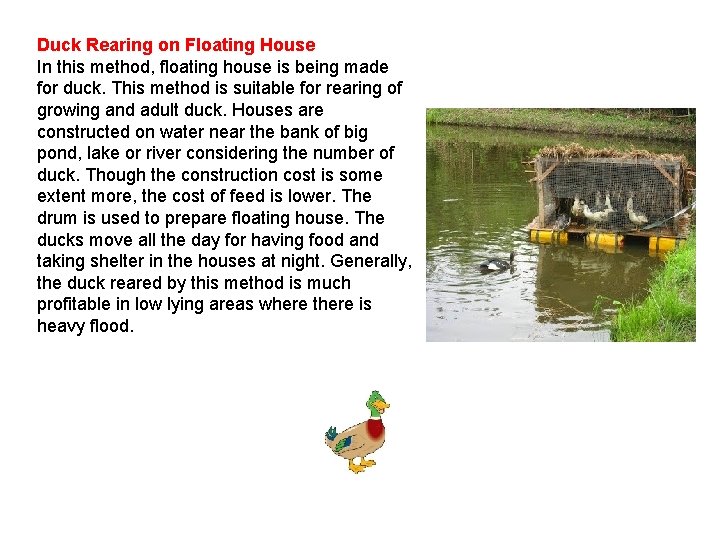 Duck Rearing on Floating House

In this method, floating house is being made for duck. This method is suitable for rearing of growing and adult duck. Houses are constructed on water near the bank of big pond, lake or river considering the number of duck. Though the construction cost is some extent more, the cost of feed is lower. The drum is used to prepare floating house. The ducks move all the day for having food and taking shelter in the houses at night. Generally, the duck reared by this method is much profitable in low lying areas where there is heavy flood.